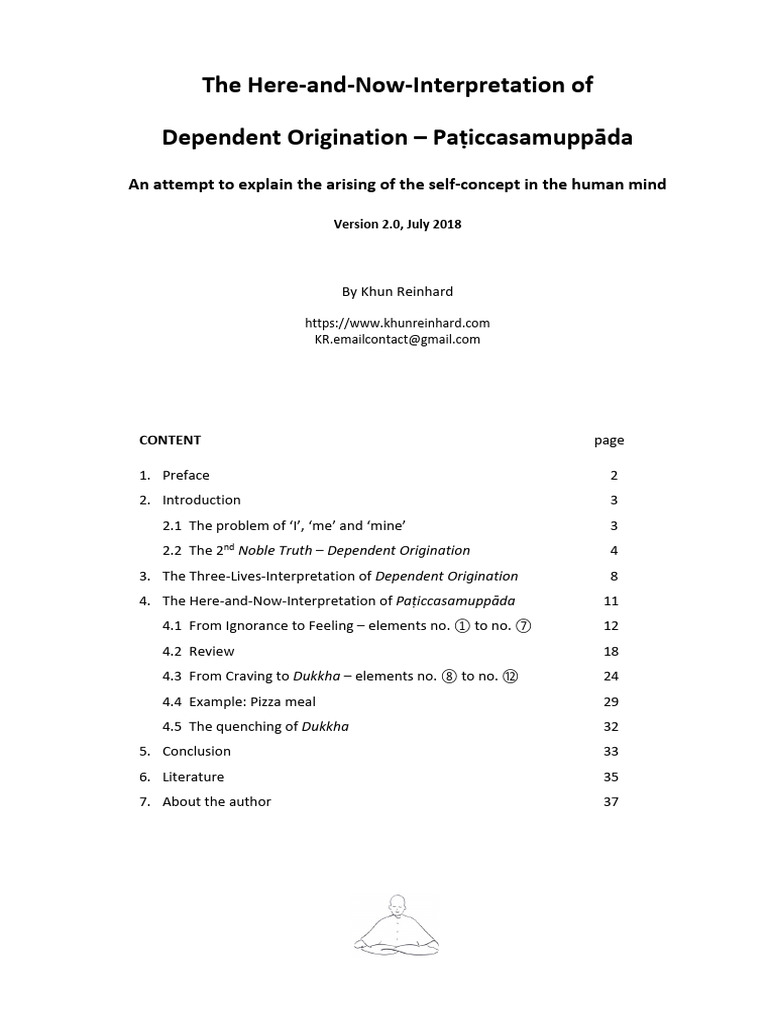 The Here-and-Now-Interpretation of

Dependent Origination – Paṭiccasamuppāda

An attempt to explain the arising of the self-concept in the human mind

Version 2.0, July 2018

By Khun Reinhard

https://www.khunreinhard.com
KR.emailcontact@gmail.com

| CONTENT | page |
|---|---|
| 1. Preface | 2 |
| 2. Introduction | 3 |
| 2.1 The problem of 'I', 'me' and 'mine' | 3 |
| 2.2 The 2$^{nd}$ Noble Truth – Dependent Origination | 4 |
| 3. The Three-Lives-Interpretation of Dependent Origination | 8 |
| 4. The Here-and-Now-Interpretation of Paṭiccasamuppāda | 11 |
| 4.1 From Ignorance to Feeling – elements no. ① to no. ⑦ | 12 |
| 4.2 Review | 18 |
| 4.3 From Craving to Dukkha – elements no. ⑧ to no. ⑫ | 24 |
| 4.4 Example: Pizza meal | 29 |
| 4.5 The quenching of Dukkha | 32 |
| 5. Conclusion | 33 |
| 6. Literature | 35 |
| 7. About the author | 37 |